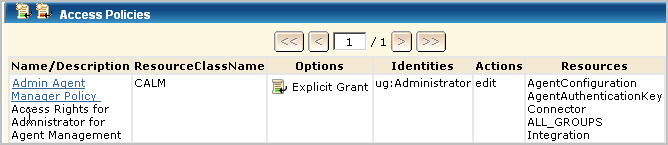 Access Policies

<< < 1 / 1 > >>

| Name/Description | ResourceClassName | Options | Identities | Actions | Resources |
|---|---|---|---|---|---|
| Admin Agent Manager Policy Access Rights for Administrator for Agent Management | CALM | Explicit Grant | ug:Administrator | edit | AgentConfiguration AgentAuthenticationKey Connector ALL_GROUPS Integration |